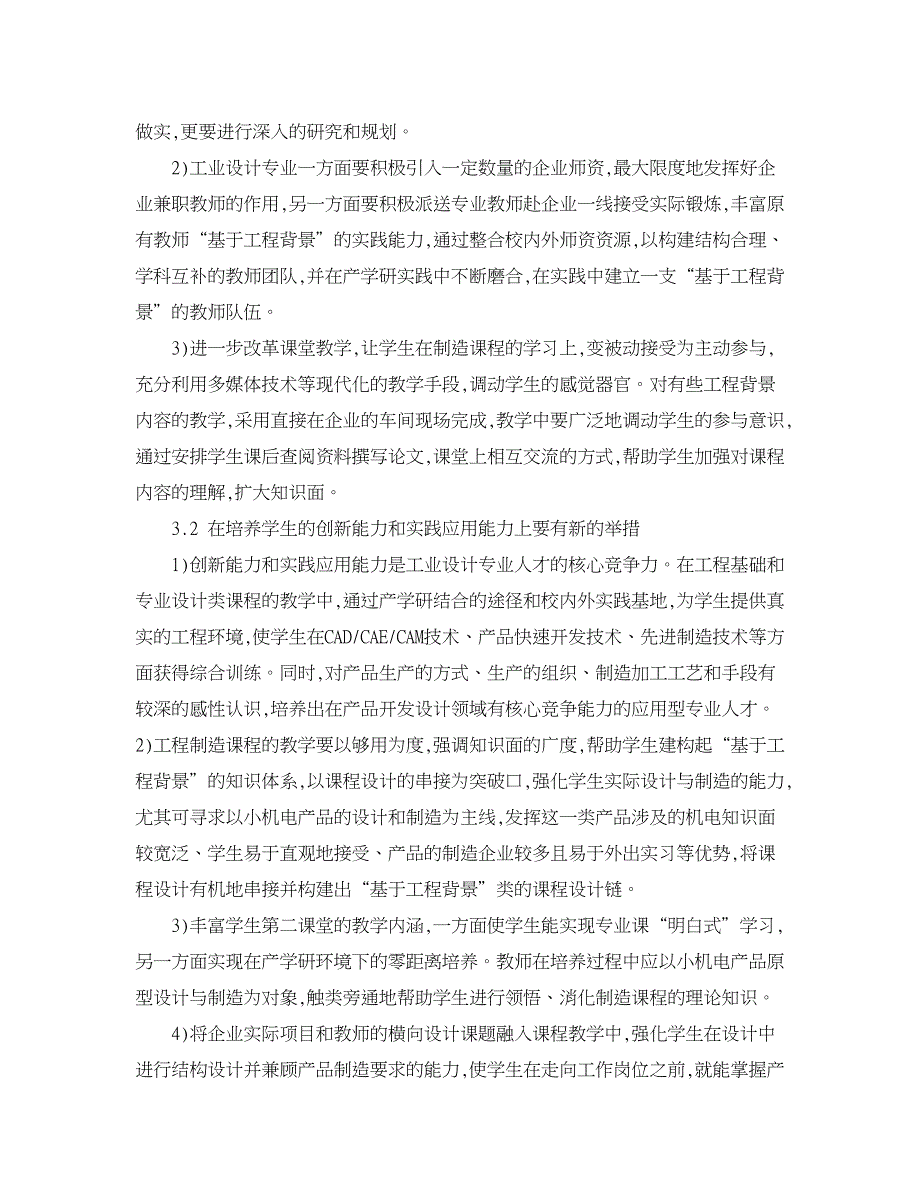 做实,更要进行深入的研究和规划。

2)工业设计专业一方面要积极引入一定数量的企业师资,最大限度地发挥好企业兼职教师的作用,另一方面要积极派送专业教师赴企业一线接受实际锻炼,丰富原有教师“基于工程背景”的实践能力,通过整合校内外师资资源,以构建结构合理、学科互补的教师团队,并在产学研实践中不断磨合,在实践中建立一支“基于工程背景”的教师队伍。

3)进一步改革课堂教学,让学生在制造课程的学习上,变被动接受为主动参与,充分利用多媒体技术等现代化的教学手段,调动学生的感觉器官。对有些工程背景内容的教学,采用直接在企业的车间现场完成,教学中要广泛地调动学生的参与意识,通过安排学生课后查阅资料撰写论文,课堂上相互交流的方式,帮助学生加强对课程内容的理解,扩大知识面。

3.2 在培养学生的创新能力和实践应用能力上要有新的举措

1)创新能力和实践应用能力是工业设计专业人才的核心竞争力。在工程基础和专业设计类课程的教学中,通过产学研结合的途径和校内外实践基地,为学生提供真实的工程环境,使学生在CAD/CAE/CAM技术、产品快速开发技术、先进制造技术等方面获得综合训练。同时,对产品生产的方式、生产的组织、制造加工工艺和手段有较深的感性认识,培养出在产品开发设计领域有核心竞争能力的应用型专业人才。

2)工程制造课程的教学要以够用为度,强调知识面的广度,帮助学生建构起“基于工程背景”的知识体系,以课程设计的串接为突破口,强化学生实际设计与制造的能力,尤其可寻求以小机电产品的设计和制造为主线,发挥这一类产品涉及的机电知识面较宽泛、学生易于直观地接受、产品的制造企业较多且易于外出实习等优势,将课程设计有机地串接并构建出“基于工程背景”类的课程设计链。

3)丰富学生第二课堂的教学内涵,一方面使学生能实现专业课“明白式”学习,另一方面实现在产学研环境下的零距离培养。教师在培养过程中应以小机电产品原型设计与制造为对象,触类旁通地帮助学生进行领悟、消化制造课程的理论知识。

4)将企业实际项目和教师的横向设计课题融入课程教学中,强化学生在设计中进行结构设计并兼顾产品制造要求的能力,使学生在走向工作岗位之前,就能掌握产